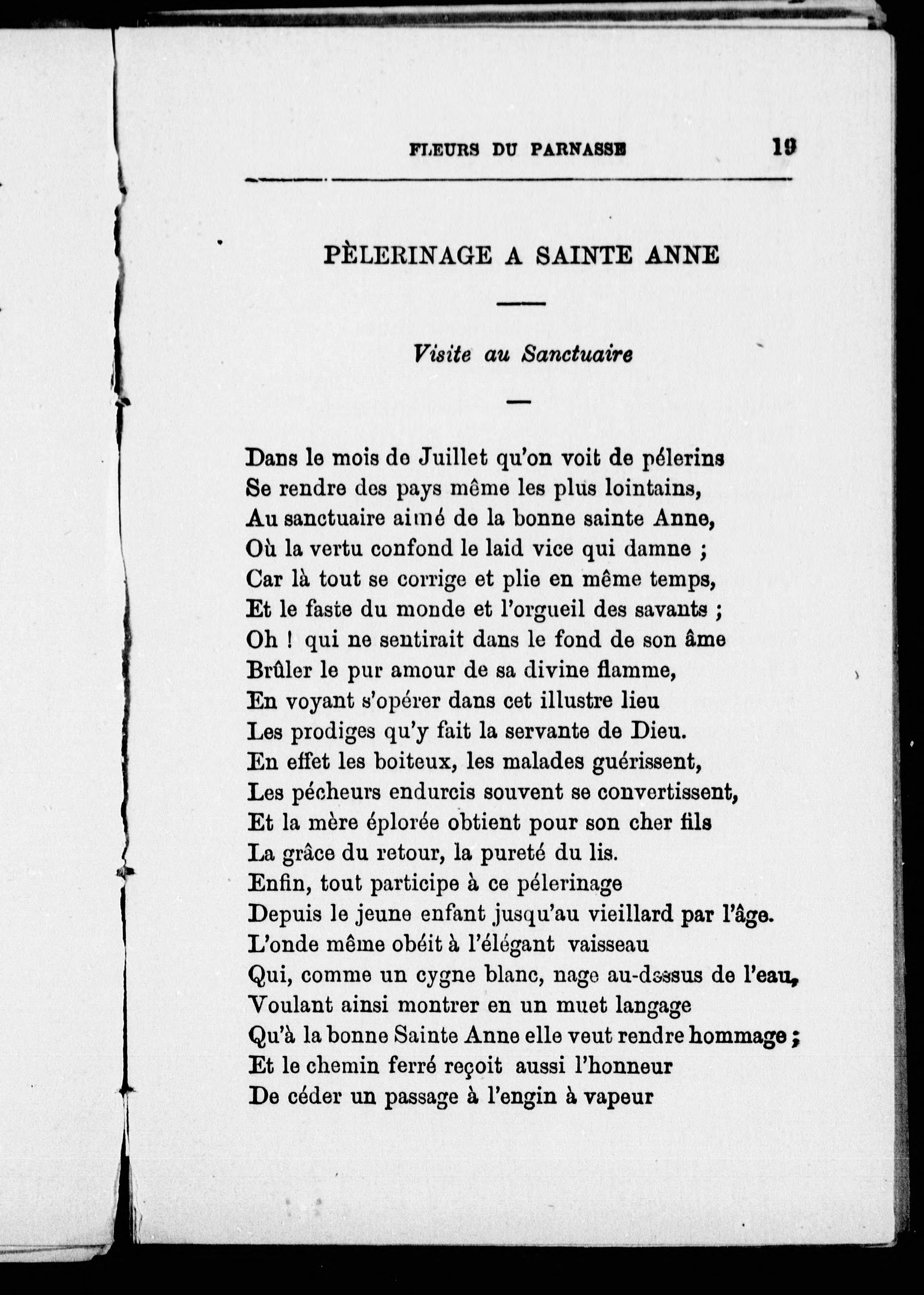 FLEURS DU PARNASSE 19

PÈLERINAGE A SAINTE ANNE

Visite au Sanctuaire

Dans le mois de Juillet qu'on voit de pélerins
Se rendre des pays même les plus lointains,
Au sanctuaire aimé de la bonne sainte Anne,
Où la vertu confond le laid vice qui damne ;
Car là tout se corrige et plie en même temps,
Et le faste du monde et l'orgueil des savants ;
Oh ! qui ne sentirait dans le fond de son âme
Brûler le pur amour de sa divine flamme,
En voyant s'opérer dans cet illustre lieu
Les prodiges qu'y fait la servante de Dieu.
En effet les boiteux, les malades guérissent,
Les pécheurs endurcis souvent se convertissent,
Et la mère éplorée obtient pour son cher fils
La grâce du retour, la pureté du lis.
Enfin, tout participe à ce pélerinage
Depuis le jeune enfant jusqu'au vieillard par l'âge.
L'onde même obéit à l'élégant vaisseau
Qui, comme un cygne blanc, nage au-dessus de l'eau,
Voulant ainsi montrer en un muet langage
Qu'à la bonne Sainte Anne elle veut rendre hommage ;
Et le chemin ferré reçoit aussi l'honneur
De céder un passage à l'engin à vapeur